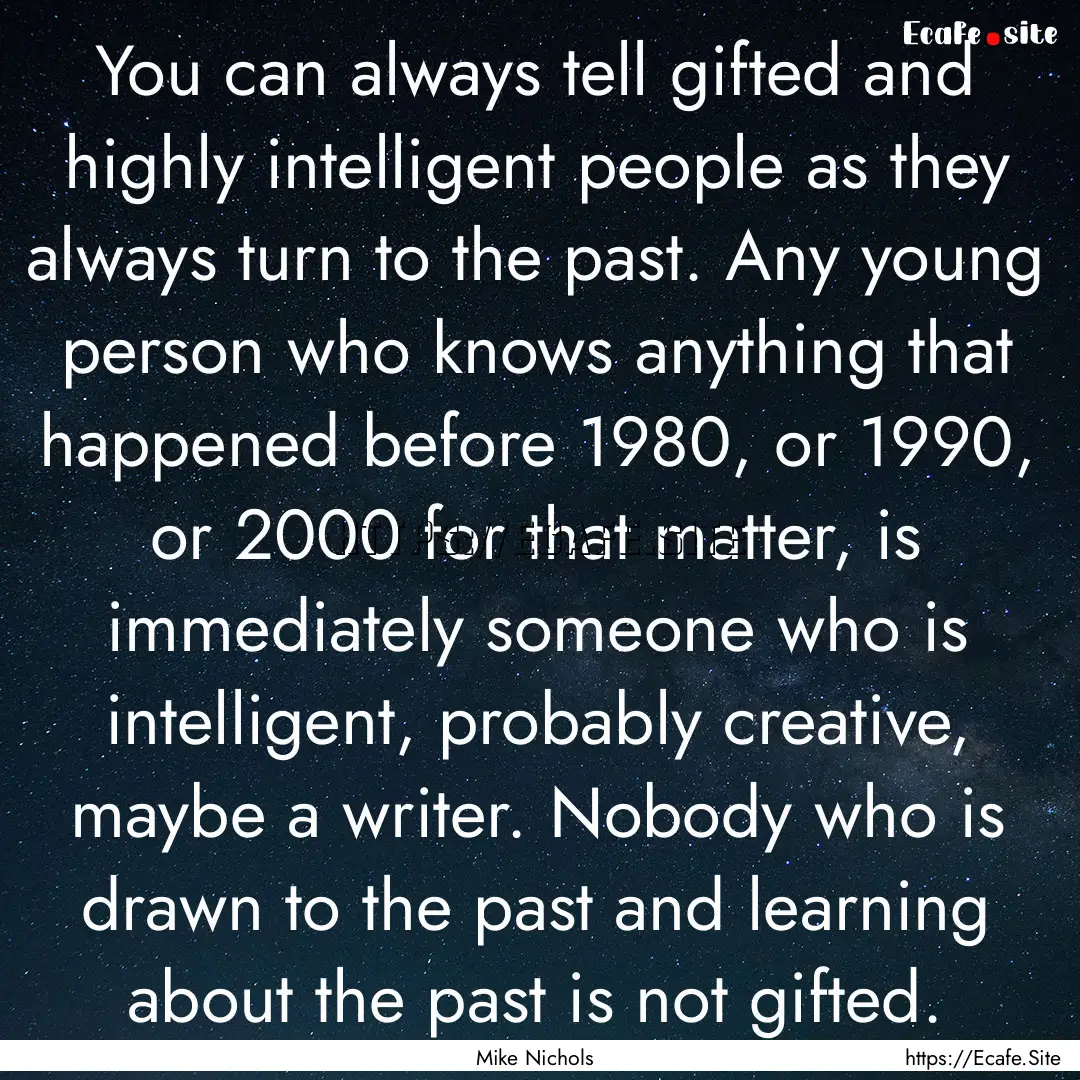 Ecafe.site

You can always tell gifted and highly intelligent people as they always turn to the past. Any young person who knows anything that happened before 1980, or 1990, or 2000 for that matter, is immediately someone who is intelligent, probably creative, maybe a writer. Nobody who is drawn to the past and learning about the past is not gifted.

Mike Nichols

https://Ecafe.Site